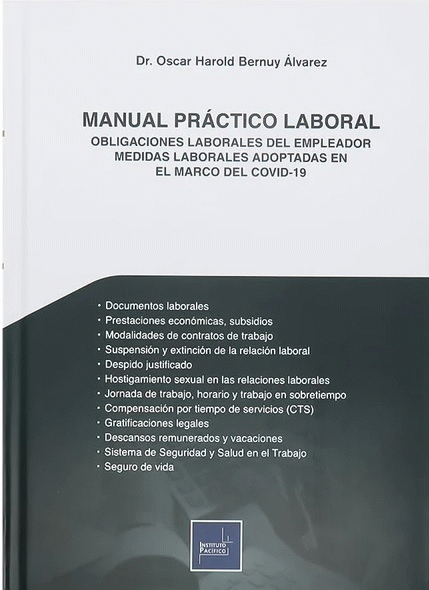 Dr. Oscar Harold Bernuy Álvarez

MANUAL PRÁCTICO LABORAL
OBLIGACIONES LABORALES DEL EMPLEADOR
MEDIDAS LABORALES ADOPTADAS EN
EL MARCO DEL COVID-19

• Documentos laborales
• Prestaciones económicas, subsidios
• Modalidades de contratos de trabajo
• Suspensión y extinción de la relación laboral
• Despido justificado
• Hostigamiento sexual en las relaciones laborales
• Jornada de trabajo, horario y trabajo en sobretiempo
• Compensación por tiempo de servicios (CTS)
• Gratificaciones legales
• Descansos remunerados y vacaciones
• Sistema de Seguridad y Salud en el Trabajo
• Seguro de vida

INSTITUTO PACÍFICO